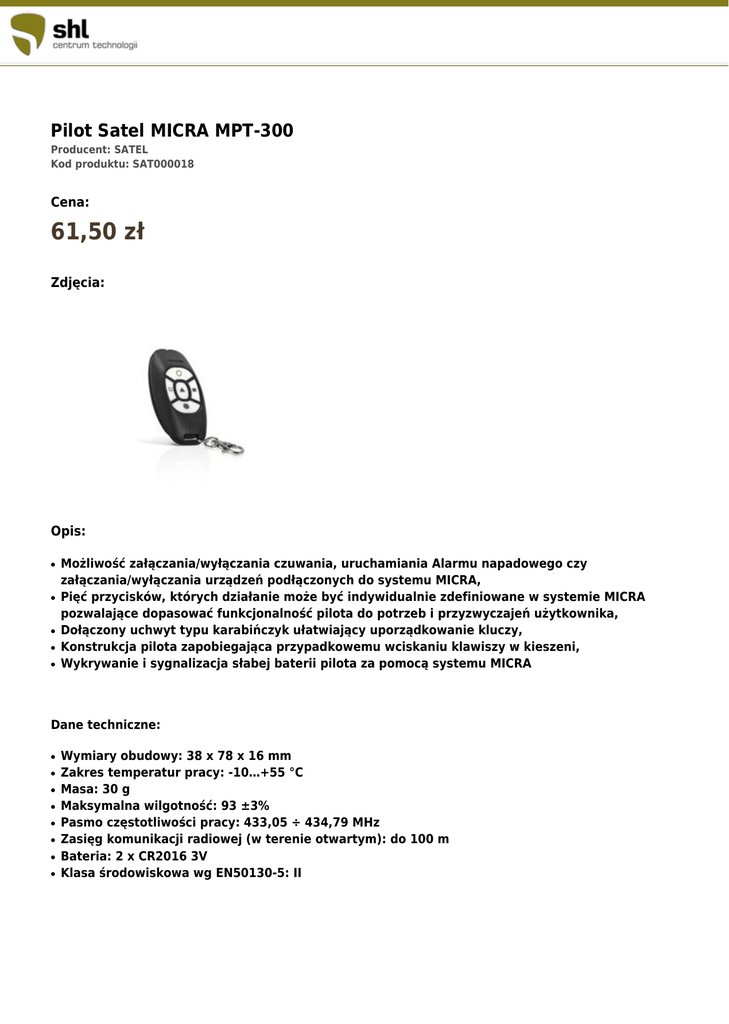 shl
centrum technologii

Pilot Satel MICRA MPT-300
Producent: SATEL
Kod produktu: SAT000018

Cena:
61,50 zł

Zdjęcia:

Opis:

• Możliwość załączania/wyłączania czuwania, uruchamiania Alarmu napadowego czy załączania/wyłączania urządzeń podłączonych do systemu MICRA,
• Pięć przycisków, których działanie może być indywidualnie zdefiniowane w systemie MICRA pozwalające dopasować funkcjonalność pilota do potrzeb i przyzwyczajeń użytkownika,
• Dołączony uchwyt typu karabińczyk ułatwiający uporządkowanie kluczy,
• Konstrukcja pilota zapobiegająca przypadkowemu wciskaniu klawiszy w kieszeni,
• Wykrywanie i sygnalizacja słabej baterii pilota za pomocą systemu MICRA

Dane techniczne:

• Wymiary obudowy: 38 x 78 x 16 mm
• Zakres temperatur pracy: -10...+55 °C
• Masa: 30 g
• Maksymalna wilgotność: 93 ±3%
• Pasmo częstotliwości pracy: 433,05 ÷ 434,79 MHz
• Zasięg komunikacji radiowej (w terenie otwartym): do 100 m
• Bateria: 2 x CR2016 3V
• Klasa środowiskowa wg EN50130-5: II